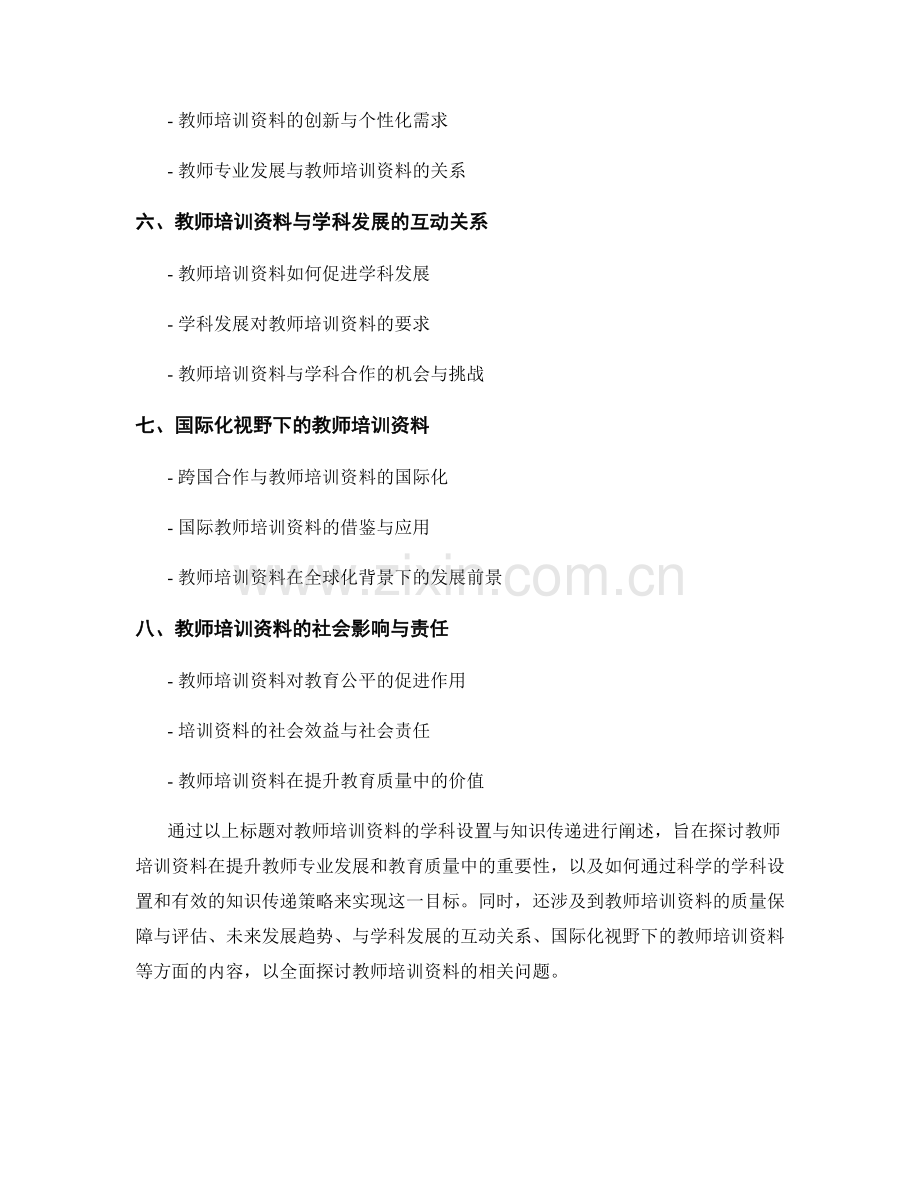 - 教师培训资料的创新与个性化需求

- 教师专业发展与教师培训资料的关系

六、教师培训资料与学科发展的互动关系

- 教师培训资料如何促进学科发展

- 学科发展对教师培训资料的要求

- 教师培训资料与学科合作的机会与挑战

七、国际化视野下的教师培训资料

- 跨国合作与教师培训资料的国际化

- 国际教师培训资料的借鉴与应用

- 教师培训资料在全球化背景下的发展前景

www.zixin.com.cn

八、教师培训资料的社会影响与责任

- 教师培训资料对教育公平的促进作用

- 培训资料的社会效益与社会责任

- 教师培训资料在提升教育质量中的价值

通过以上标题对教师培训资料的学科设置与知识传递进行阐述，旨在探讨教师培训资料在提升教师专业发展和教育质量中的重要性，以及如何通过科学的学科设置和有效的知识传递策略来实现这一目标。同时，还涉及到教师培训资料的质量保障与评估、未来发展趋势、与学科发展的互动关系、国际化视野下的教师培训资料等方面的内容，以全面探讨教师培训资料的相关问题。